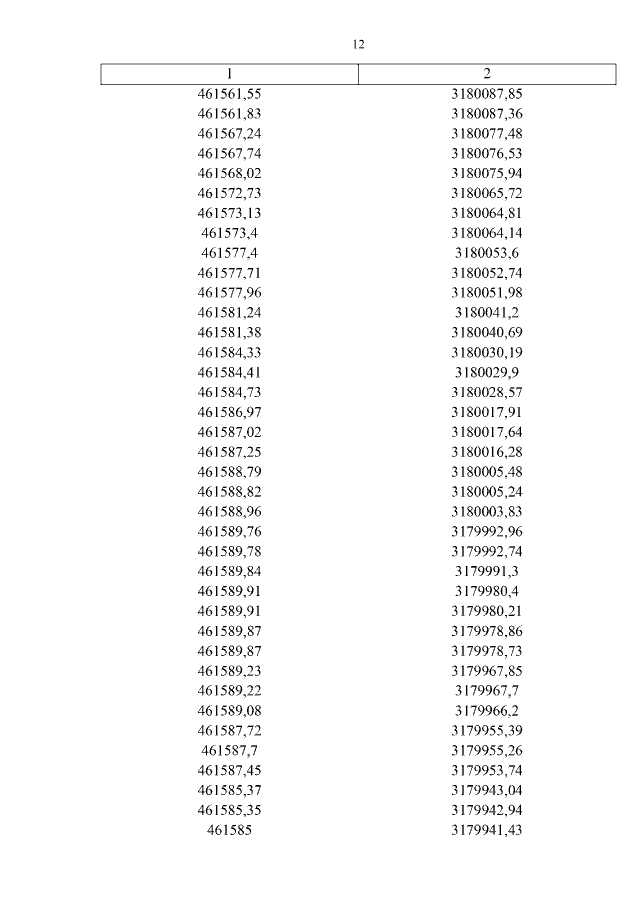 12

| 1 | 2 |
|---|---|
| 461561,55 | 3180087,85 |
| 461561,83 | 3180087,36 |
| 461567,24 | 3180077,48 |
| 461567,74 | 3180076,53 |
| 461568,02 | 3180075,94 |
| 461572,73 | 3180065,72 |
| 461573,13 | 3180064,81 |
| 461573,4 | 3180064,14 |
| 461577,4 | 3180053,6 |
| 461577,71 | 3180052,74 |
| 461577,96 | 3180051,98 |
| 461581,24 | 3180041,2 |
| 461581,38 | 3180040,69 |
| 461584,33 | 3180030,19 |
| 461584,41 | 3180029,9 |
| 461584,73 | 3180028,57 |
| 461586,97 | 3180017,91 |
| 461587,02 | 3180017,64 |
| 461587,25 | 3180016,28 |
| 461588,79 | 3180005,48 |
| 461588,82 | 3180005,24 |
| 461588,96 | 3180003,83 |
| 461589,76 | 3179992,96 |
| 461589,78 | 3179992,74 |
| 461589,84 | 3179991,3 |
| 461589,91 | 3179980,4 |
| 461589,91 | 3179980,21 |
| 461589,87 | 3179978,86 |
| 461589,87 | 3179978,73 |
| 461589,23 | 3179967,85 |
| 461589,22 | 3179967,7 |
| 461589,08 | 3179966,2 |
| 461587,72 | 3179955,39 |
| 461587,7 | 3179955,26 |
| 461587,45 | 3179953,74 |
| 461585,37 | 3179943,04 |
| 461585,35 | 3179942,94 |
| 461585 | 3179941,43 |